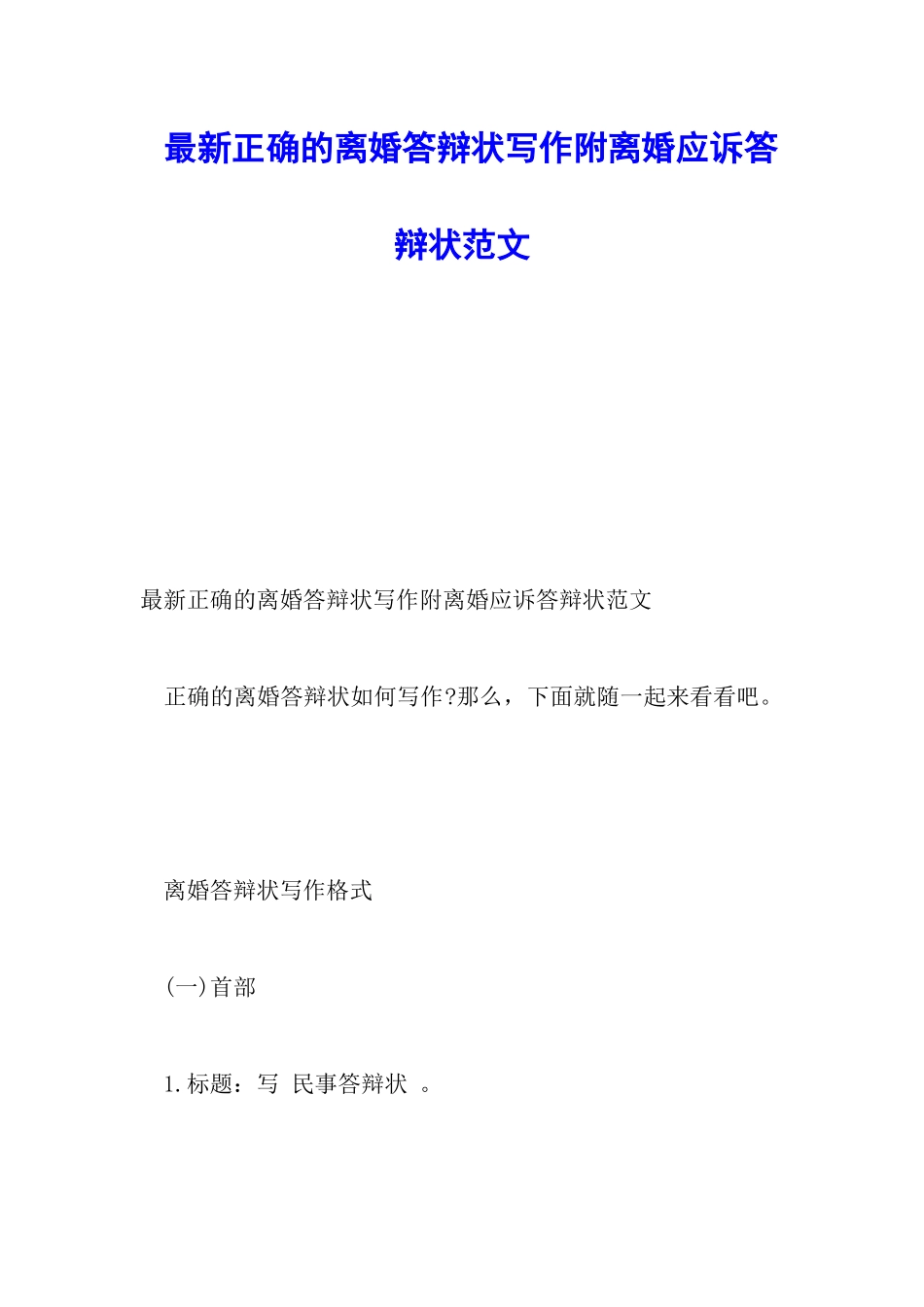 最新正确的离婚答辩状写作附离婚应诉答辩状范文

最新正确的离婚答辩状写作附离婚应诉答辩状范文

正确的离婚答辩状如何写作?那么，下面就随一起来看看吧。

离婚答辩状写作格式

(一)首部

1.标题：写 民事答辩状 。